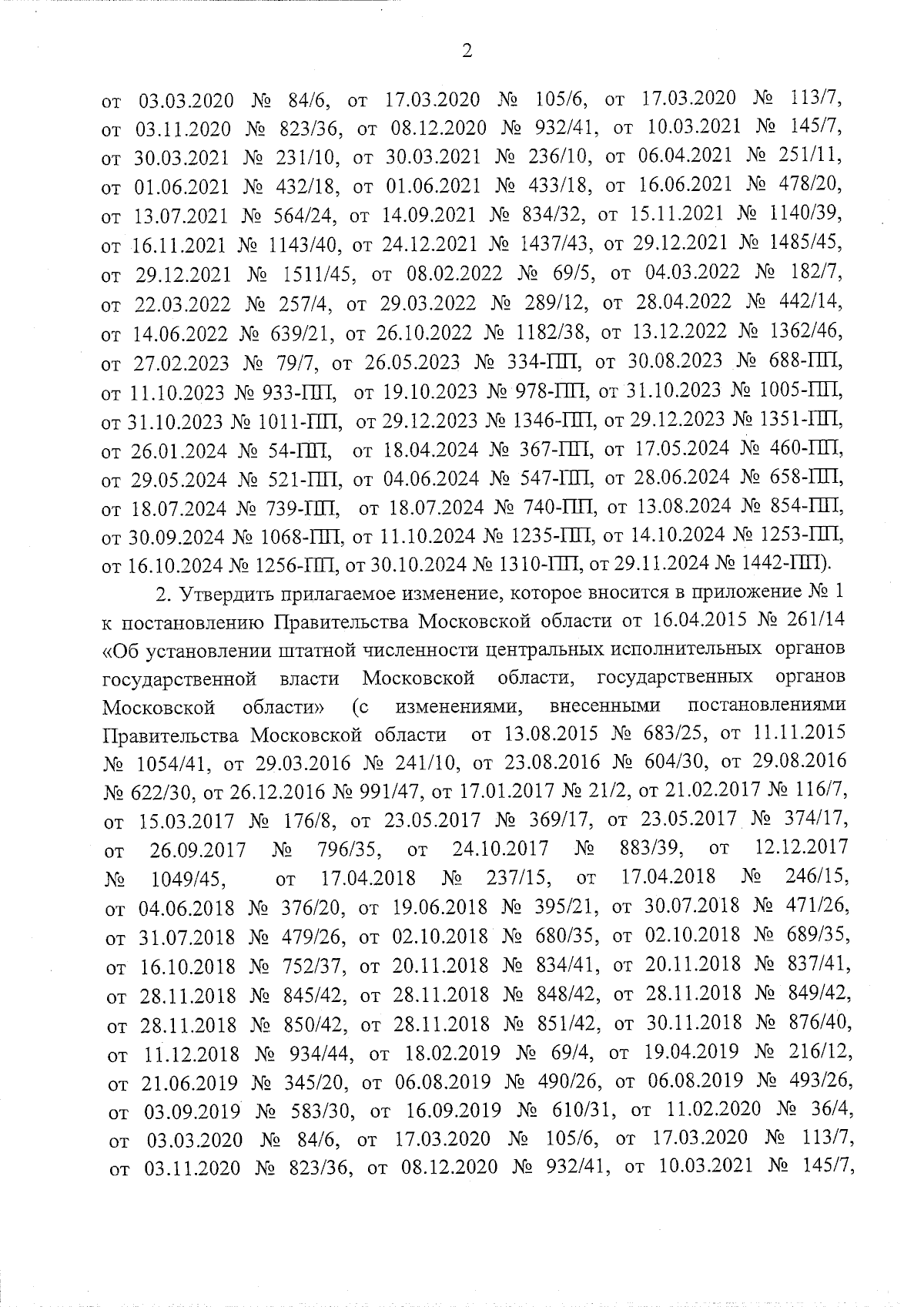 2

от 03.03.2020 № 84/6, от 17.03.2020 № 105/6, от 17.03.2020 № 113/7, от 03.11.2020 № 823/36, от 08.12.2020 № 932/41, от 10.03.2021 № 145/7, от 30.03.2021 № 231/10, от 30.03.2021 № 236/10, от 06.04.2021 № 251/11, от 01.06.2021 № 432/18, от 01.06.2021 № 433/18, от 16.06.2021 № 478/20, от 13.07.2021 № 564/24, от 14.09.2021 № 834/32, от 15.11.2021 № 1140/39, от 16.11.2021 № 1143/40, от 24.12.2021 № 1437/43, от 29.12.2021 № 1485/45, от 29.12.2021 № 1511/45, от 08.02.2022 № 69/5, от 04.03.2022 № 182/7, от 22.03.2022 № 257/4, от 29.03.2022 № 289/12, от 28.04.2022 № 442/14, от 14.06.2022 № 639/21, от 26.10.2022 № 1182/38, от 13.12.2022 № 1362/46, от 27.02.2023 № 79/7, от 26.05.2023 № 334-ПП, от 30.08.2023 № 688-ПП, от 11.10.2023 № 933-ПП, от 19.10.2023 № 978-ПП, от 31.10.2023 № 1005-ПП, от 31.10.2023 № 1011-ПП, от 29.12.2023 № 1346-ПП, от 29.12.2023 № 1351-ПП, от 26.01.2024 № 54-ПП, от 18.04.2024 № 367-ПП, от 17.05.2024 № 460-ПП, от 29.05.2024 № 521-ПП, от 04.06.2024 № 547-ПП, от 28.06.2024 № 658-ПП, от 18.07.2024 № 739-ПП, от 18.07.2024 № 740-ПП, от 13.08.2024 № 854-ПП, от 30.09.2024 № 1068-ПП, от 11.10.2024 № 1235-ПП, от 14.10.2024 № 1253-ПП, от 16.10.2024 № 1256-ПП, от 30.10.2024 № 1310-ПП, от 29.11.2024 № 1442-ПП).

2. Утвердить прилагаемое изменение, которое вносится в приложение № 1 к постановлению Правительства Московской области от 16.04.2015 № 261/14 «Об установлении штатной численности центральных исполнительных органов государственной власти Московской области, государственных органов Московской области» (с изменениями, внесенными постановлениями Правительства Московской области от 13.08.2015 № 683/25, от 11.11.2015 № 1054/41, от 29.03.2016 № 241/10, от 23.08.2016 № 604/30, от 29.08.2016 № 622/30, от 26.12.2016 № 991/47, от 17.01.2017 № 21/2, от 21.02.2017 № 116/7, от 15.03.2017 № 176/8, от 23.05.2017 № 369/17, от 23.05.2017 № 374/17, от 26.09.2017 № 796/35, от 24.10.2017 № 883/39, от 12.12.2017 № 1049/45, от 17.04.2018 № 237/15, от 17.04.2018 № 246/15, от 04.06.2018 № 376/20, от 19.06.2018 № 395/21, от 30.07.2018 № 471/26, от 31.07.2018 № 479/26, от 02.10.2018 № 680/35, от 02.10.2018 № 689/35, от 16.10.2018 № 752/37, от 20.11.2018 № 834/41, от 20.11.2018 № 837/41, от 28.11.2018 № 845/42, от 28.11.2018 № 848/42, от 28.11.2018 № 849/42, от 28.11.2018 № 850/42, от 28.11.2018 № 851/42, от 30.11.2018 № 876/40, от 11.12.2018 № 934/44, от 18.02.2019 № 69/4, от 19.04.2019 № 216/12, от 21.06.2019 № 345/20, от 06.08.2019 № 490/26, от 06.08.2019 № 493/26, от 03.09.2019 № 583/30, от 16.09.2019 № 610/31, от 11.02.2020 № 36/4, от 03.03.2020 № 84/6, от 17.03.2020 № 105/6, от 17.03.2020 № 113/7, от 03.11.2020 № 823/36, от 08.12.2020 № 932/41, от 10.03.2021 № 145/7,